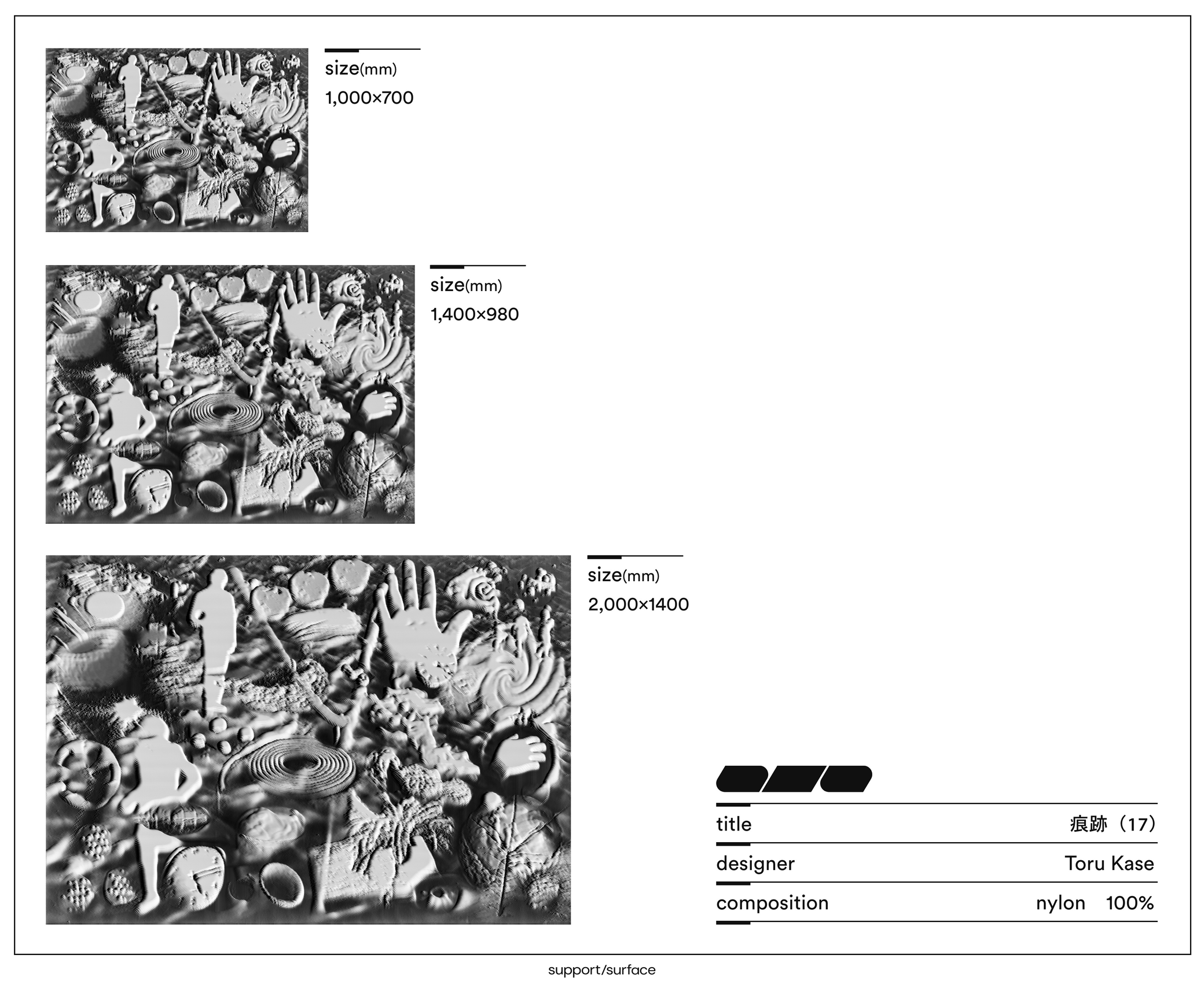 size(mm)
1,000×700

size(mm)
1,400×980

size(mm)
2,000×1400

title 痕跡（17）

designer Toru Kase

composition nylon 100%

support/surface